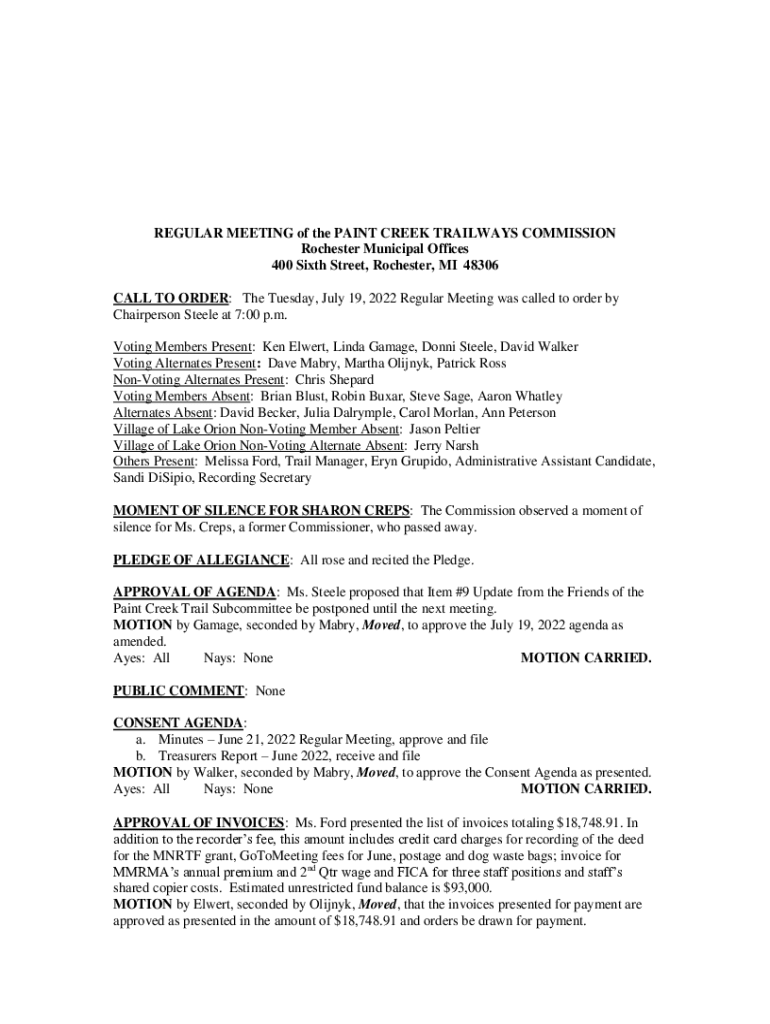 REGULAR MEETING of the PAINT CREEK TRAILWAYS COMMISSION
Rochester Municipal Offices
400 Sixth Street, Rochester, MI 48306

CALL TO ORDER: The Tuesday, July 19, 2022 Regular Meeting was called to order by Chairperson Steele at 7:00 p.m.

Voting Members Present: Ken Elwert, Linda Gamage, Donni Steele, David Walker
Voting Alternates Present: Dave Mabry, Martha Olijnyk, Patrick Ross
Non-Voting Alternates Present: Chris Shepard
Voting Members Absent: Brian Blust, Robin Buxar, Steve Sage, Aaron Whatley
Alternates Absent: David Becker, Julia Dalrymple, Carol Morlan, Ann Peterson
Village of Lake Orion Non-Voting Member Absent: Jason Peltier
Village of Lake Orion Non-Voting Alternate Absent: Jerry Narsh
Others Present: Melissa Ford, Trail Manager, Eryn Grupido, Administrative Assistant Candidate, Sandi DiSipio, Recording Secretary

MOMENT OF SILENCE FOR SHARON CREPS: The Commission observed a moment of silence for Ms. Creps, a former Commissioner, who passed away.

PLEDGE OF ALLEGIANCE: All rose and recited the Pledge.

APPROVAL OF AGENDA: Ms. Steele proposed that Item #9 Update from the Friends of the Paint Creek Trail Subcommittee be postponed until the next meeting.
MOTION by Gamage, seconded by Mabry, Moved, to approve the July 19, 2022 agenda as amended.
Ayes: All Nays: None MOTION CARRIED.

PUBLIC COMMENT: None

CONSENT AGENDA:
a. Minutes – June 21, 2022 Regular Meeting, approve and file
b. Treasurers Report – June 2022, receive and file
MOTION by Walker, seconded by Mabry, Moved, to approve the Consent Agenda as presented.
Ayes: All Nays: None MOTION CARRIED.

APPROVAL OF INVOICES: Ms. Ford presented the list of invoices totaling $18,748.91. In addition to the recorder's fee, this amount includes credit card charges for recording of the deed for the MNRTF grant, GoToMeeting fees for June, postage and dog waste bags; invoice for MMRMA's annual premium and 2$^{nd}$ Qtr wage and FICA for three staff positions and staff's shared copier costs. Estimated unrestricted fund balance is $93,000.
MOTION by Elwert, seconded by Olijnyk, Moved, that the invoices presented for payment are approved as presented in the amount of $18,748.91 and orders be drawn for payment.